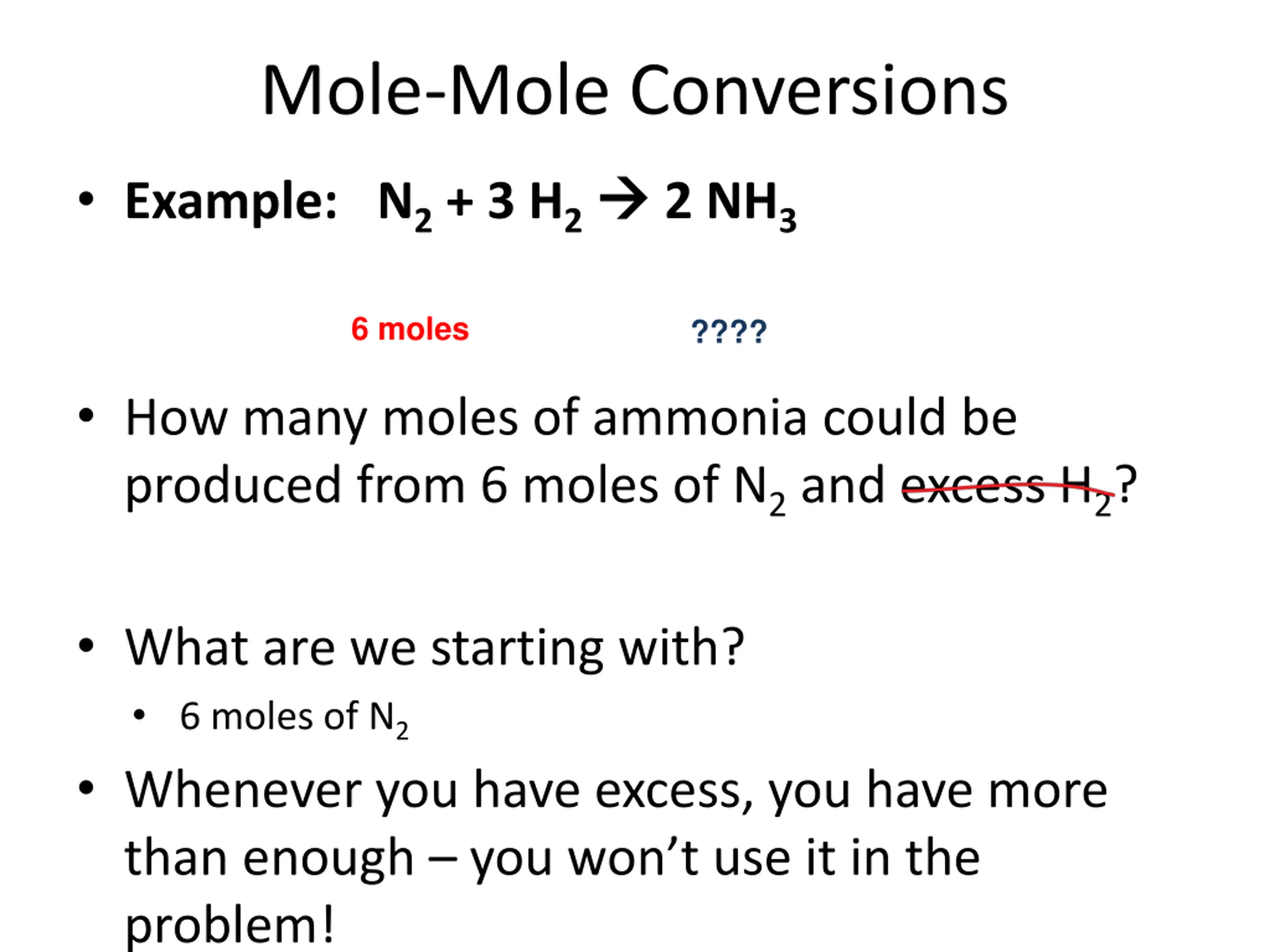 Mole-Mole Conversions

• **Example:** $N_2 + 3\ H_2 \rightarrow 2\ NH_3$

6 moles ????

• How many moles of ammonia could be produced from 6 moles of $N_2$ and ~~excess $H_2$~~?

• What are we starting with?
  • 6 moles of $N_2$

• Whenever you have excess, you have more than enough – you won't use it in the problem!